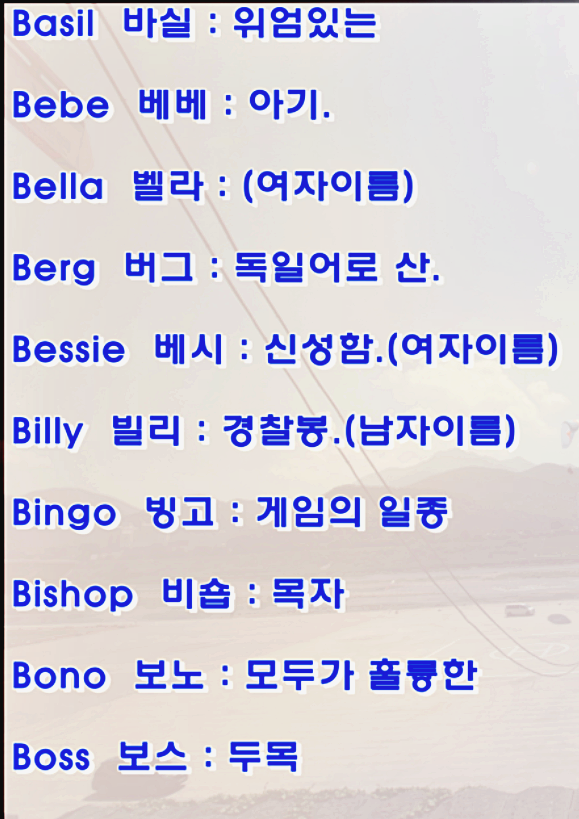 Basil 바실 : 위엄있는

Bebe 베베 : 아기.

Bella 벨라 : (여자이름)

Berg 버그 : 독일어로 산.

Bessie 베시 : 신성함.(여자이름)

Billy 빌리 : 경찰봉.(남자이름)

Bingo 빙고 : 게임의 일종

Bishop 비숍 : 목자

Bono 보노 : 모두가 훌륭한

Boss 보스 : 두목